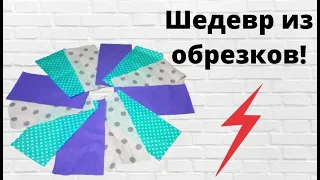 Шедевр из обрезков!